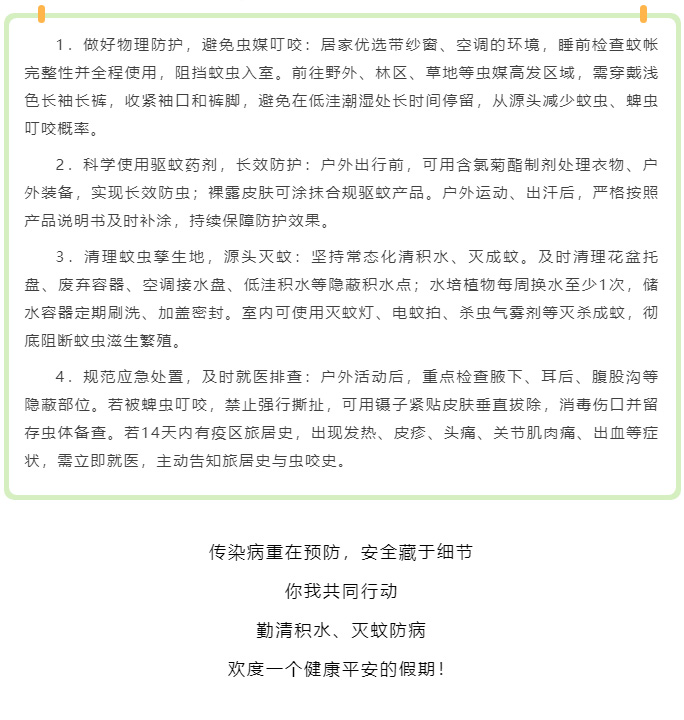 1．做好物理防护，避免虫媒叮咬：居家优选带纱窗、空调的环境，睡前检查蚊帐完整性并全程使用，阻挡蚊虫入室。前往野外、林区、草地等虫媒高发区域，需穿戴浅色长袖长裤，收紧袖口和裤脚，避免在低洼潮湿处长时间停留，从源头减少蚊虫、蜱虫叮咬概率。

2．科学使用驱蚊药剂，长效防护：户外出行前，可用含氯菊酯制剂处理衣物、户外装备，实现长效防虫；裸露皮肤可涂抹合规驱蚊产品。户外运动、出汗后，严格按照产品说明书及时补涂，持续保障防护效果。

3．清理蚊虫孳生地，源头灭蚊：坚持常态化清积水、灭成蚊。及时清理花盆托盘、废弃容器、空调接水盘、低洼积水等隐蔽积水点；水培植物每周换水至少1次，储水容器定期刷洗、加盖密封。室内可使用灭蚊灯、电蚊拍、杀虫气雾剂等灭杀成蚊，彻底阻断蚊虫滋生繁殖。

4．规范应急处置，及时就医排查：户外活动后，重点检查腋下、耳后、腹股沟等隐蔽部位。若被蜱虫叮咬，禁止强行撕扯，可用镊子紧贴皮肤垂直拔除，消毒伤口并留存虫体备查。若14天内有疫区旅居史，出现发热、皮疹、头痛、关节肌肉痛、出血等症状，需立即就医，主动告知旅居史与虫咬史。

传染病重在预防，安全藏于细节

你我共同行动

勤清积水、灭蚊防病

欢度一个健康平安的假期！